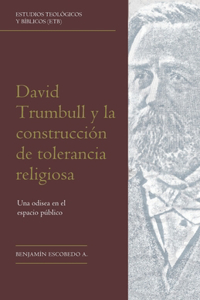 ESTUDIOS TEOLÓGICOS
Y BÍBLICOS (ETB)

David Trumbull y la construcción de tolerancia religiosa

Una odisea en el espacio público

BENJAMÍN ESCOBEDO A.